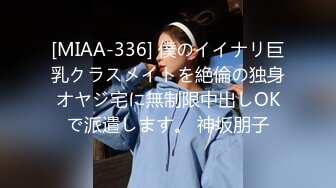 [MIAA-336] 僕のイイナリ巨乳クラスメイトを絶倫の独身オヤジ宅に無制限中出しOKで派遣します。 神坂朋子